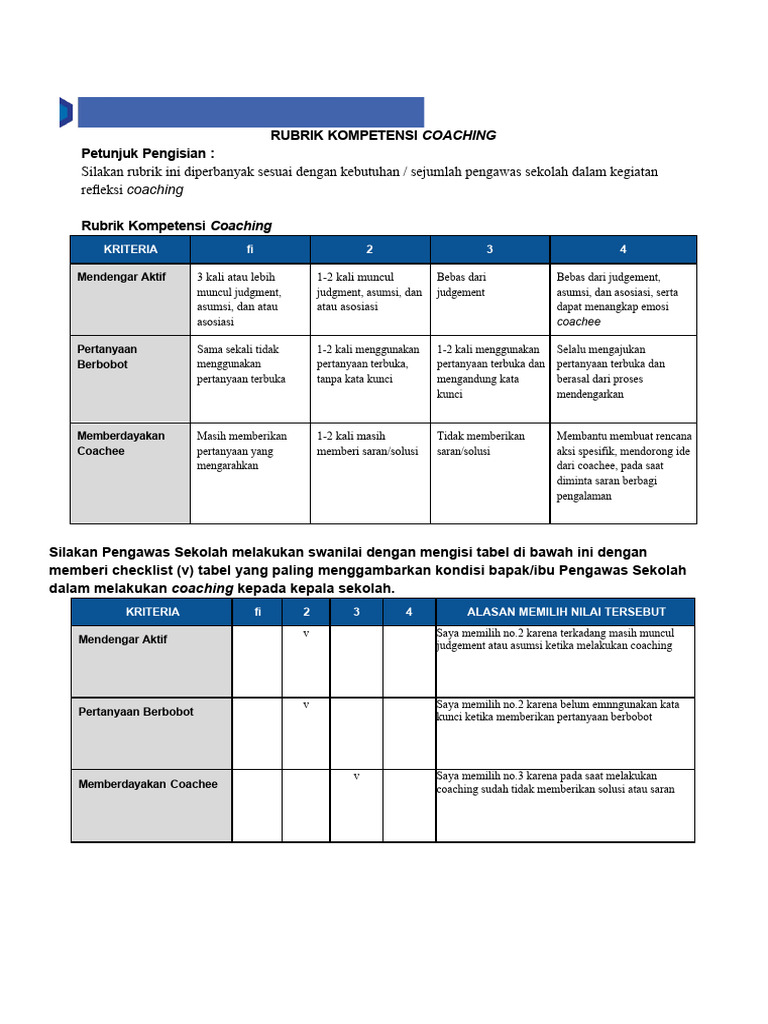 RUBRIK KOMPETENSI COACHING

Petunjuk Pengisian :
Silakan rubrik ini diperbanyak sesuai dengan kebutuhan / sejumlah pengawas sekolah dalam kegiatan refleksi coaching

Rubrik Kompetensi Coaching

| KRITERIA | fi | 2 | 3 | 4 |
|---|---|---|---|---|
| Mendengar Aktif | 3 kali atau lebih muncul judgment, asumsi, dan atau asosiasi | 1-2 kali muncul judgment, asumsi, dan atau asosiasi | Bebas dari judgement | Bebas dari judgement, asumsi, dan asosiasi, serta dapat menangkap emosi coachee |
| Pertanyaan Berbobot | Sama sekali tidak menggunakan pertanyaan terbuka | 1-2 kali menggunakan pertanyaan terbuka, tanpa kata kunci | 1-2 kali menggunakan pertanyaan terbuka dan mengandung kata kunci | Selalu mengajukan pertanyaan terbuka dan berasal dari proses mendengarkan |
| Memberdayakan Coachee | Masih memberikan pertanyaan yang mengarahkan | 1-2 kali masih memberi saran/solusi | Tidak memberikan saran/solusi | Membantu membuat rencana aksi spesifik, mendorong ide dari coachee, pada saat diminta saran berbagi pengalaman |

Silakan Pengawas Sekolah melakukan swanilai dengan mengisi tabel di bawah ini dengan memberi checklist (v) tabel yang paling menggambarkan kondisi bapak/ibu Pengawas Sekolah dalam melakukan coaching kepada kepala sekolah.

| KRITERIA | fi | 2 | 3 | 4 | ALASAN MEMILIH NILAI TERSEBUT |
|---|---|---|---|---|---|
| Mendengar Aktif | | v | | | Saya memilih no.2 karena terkadang masih muncul judgement atau asumsi ketika melakukan coaching |
| Pertanyaan Berbobot | | v | | | Saya memilih no.2 karena belum emnngunakan kata kunci ketika memberikan pertanyaan berbobot |
| Memberdayakan Coachee | | | v | | Saya memilih no.3 karena pada saat melakukan coaching sudah tidak memberikan solusi atau saran |